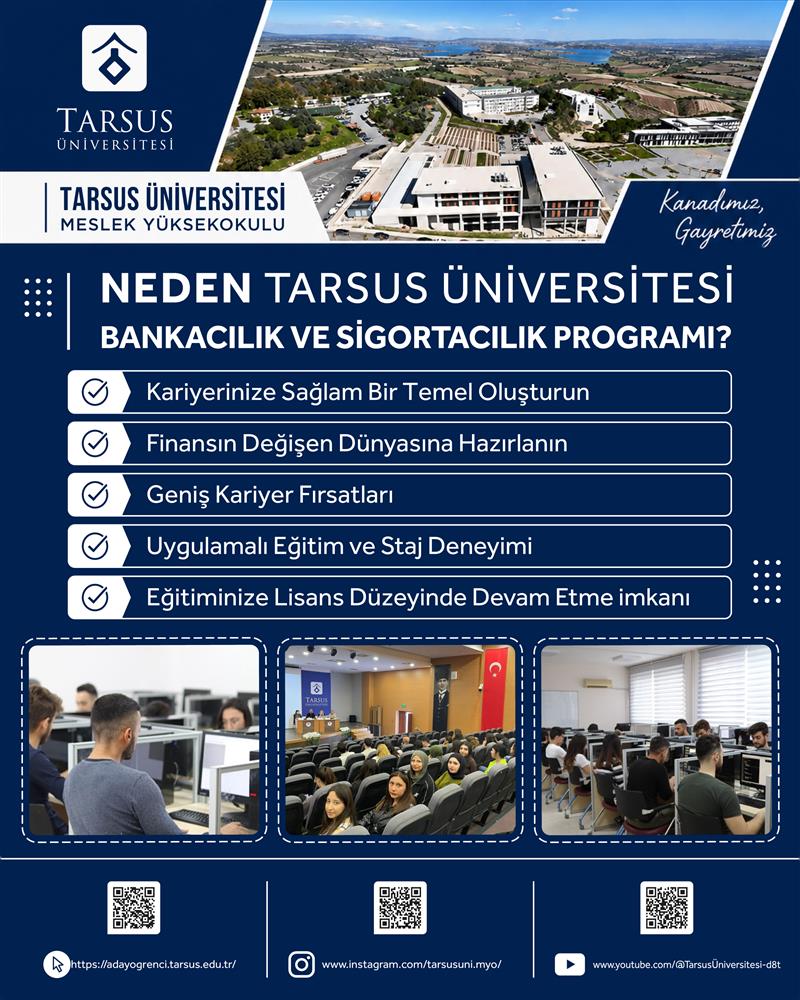 TARSUS ÜNİVERSİTESİ

TARSUS ÜNİVERSİTESİ
MESLEK YÜKSEKOKULU

Kanadımız, Gayretimiz

NEDEN TARSUS ÜNİVERSİTESİ
BANKACILIK VE SİGORTACILIK PROGRAMI?

Kariyerinize Sağlam Bir Temel Oluşturun

Finansın Değişen Dünyasına Hazırlanın

Geniş Kariyer Fırsatları

Uygulamalı Eğitim ve Staj Deneyimi

Eğitiminize Lisans Düzeyinde Devam Etme imkanı

TARSUS

https://adayogrenci.tarsus.edu.tr/

www.instagram.com/tarsusuni.myo/

www.youtube.com/@TarsusÜniversitesi-d8t